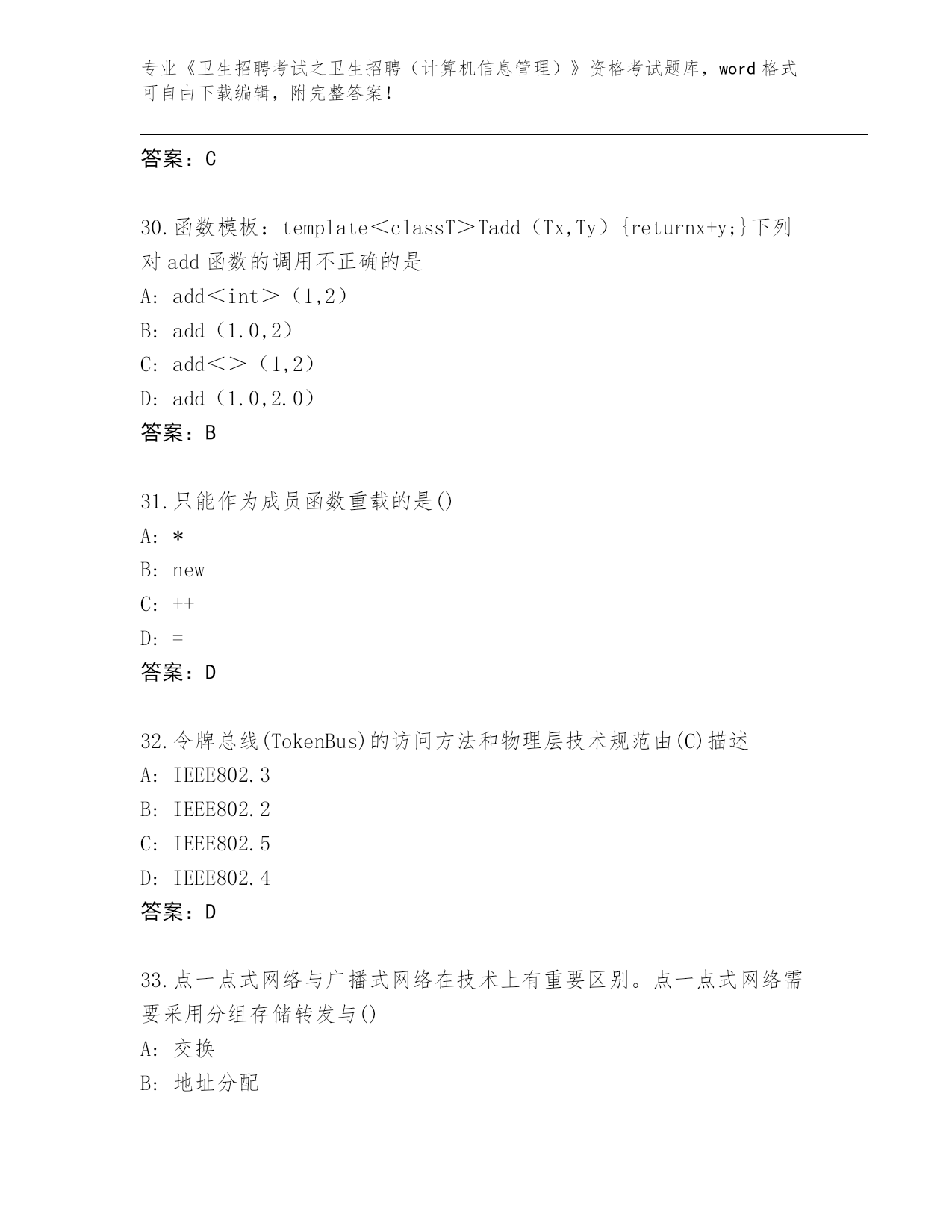 专业《卫生招聘考试之卫生招聘（计算机信息管理）》资格考试题库，word 格式可自由下载编辑，附完整答案！

答案：C

30.函数模板：template＜classT＞Tadd（Tx,Ty）{returnx+y;}下列对 add 函数的调用不正确的是
A: add＜int＞（1,2）
B: add（1.0,2）
C: add＜＞（1,2）
D: add（1.0,2.0）
答案：B

31.只能作为成员函数重载的是()
A: *
B: new
C: ++
D: =
答案：D

32.令牌总线(TokenBus)的访问方法和物理层技术规范由(C)描述
A: IEEE802.3
B: IEEE802.2
C: IEEE802.5
D: IEEE802.4
答案：D

33.点一点式网络与广播式网络在技术上有重要区别。点一点式网络需要采用分组存储转发与()
A: 交换
B: 地址分配